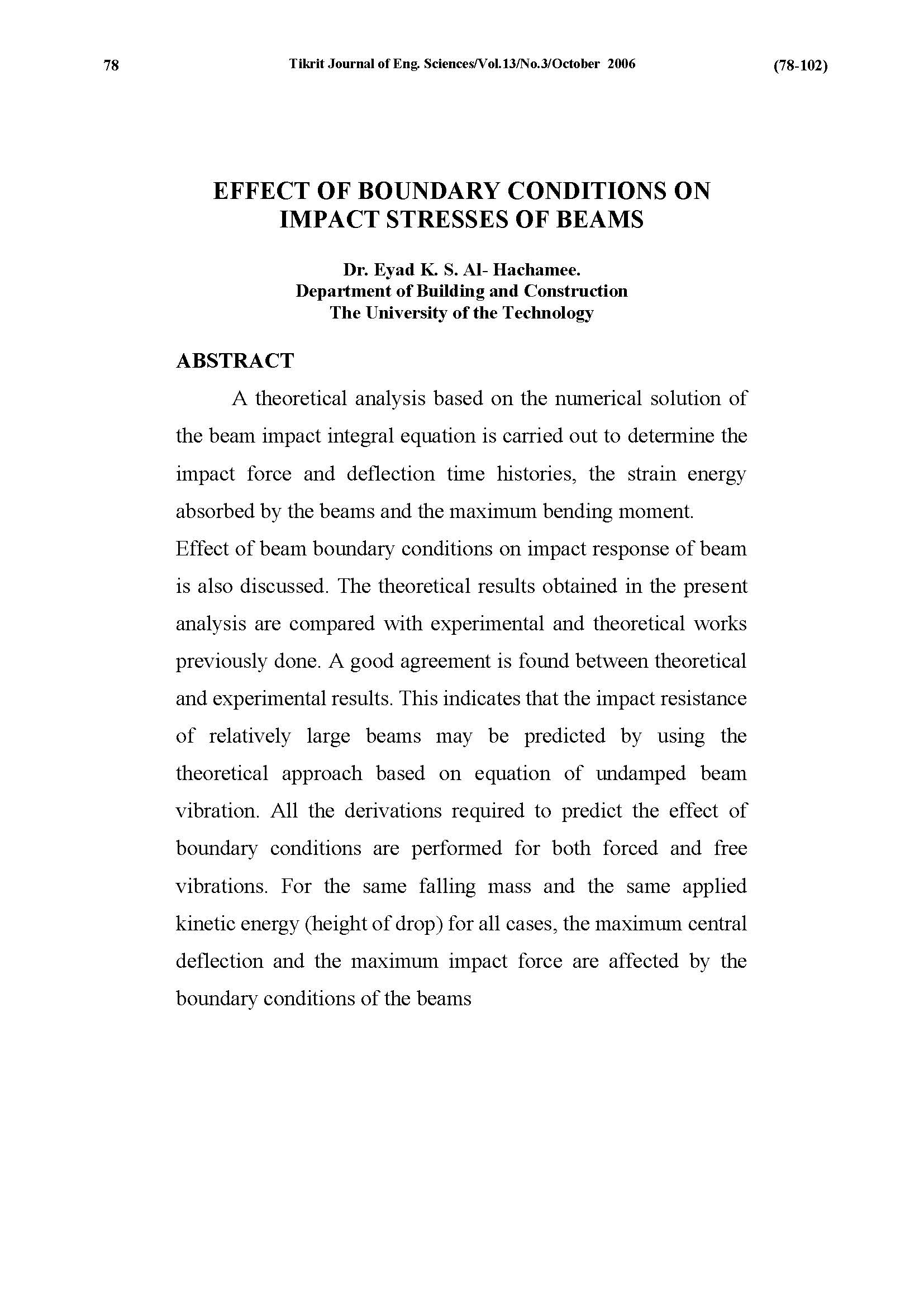 78 Tikrit Journal of Eng. Sciences/Vol.13/No.3/October 2006 (78-102)

EFFECT OF BOUNDARY CONDITIONS ON IMPACT STRESSES OF BEAMS

Dr. Eyad K. S. Al- Hachamee.
Department of Building and Construction
The University of the Technology

ABSTRACT

A theoretical analysis based on the numerical solution of the beam impact integral equation is carried out to determine the impact force and deflection time histories, the strain energy absorbed by the beams and the maximum bending moment.
Effect of beam boundary conditions on impact response of beam is also discussed. The theoretical results obtained in the present analysis are compared with experimental and theoretical works previously done. A good agreement is found between theoretical and experimental results. This indicates that the impact resistance of relatively large beams may be predicted by using the theoretical approach based on equation of undamped beam vibration. All the derivations required to predict the effect of boundary conditions are performed for both forced and free vibrations. For the same falling mass and the same applied kinetic energy (height of drop) for all cases, the maximum central deflection and the maximum impact force are affected by the boundary conditions of the beams